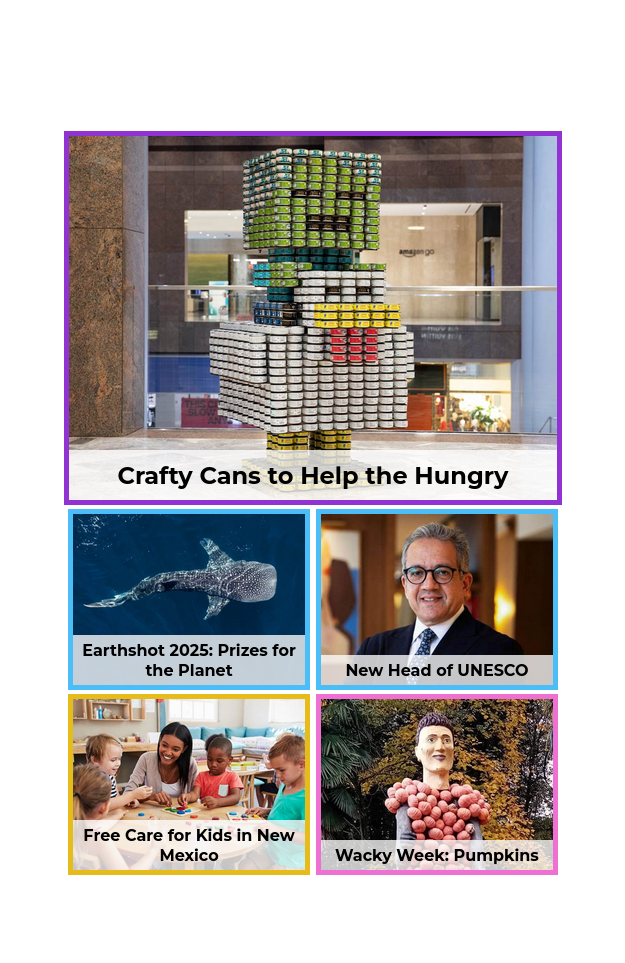 Crafty Cans to Help the Hungry

Earthshot 2025: Prizes for the Planet

New Head of UNESCO

Free Care for Kids in New Mexico

Wacky Week: Pumpkins